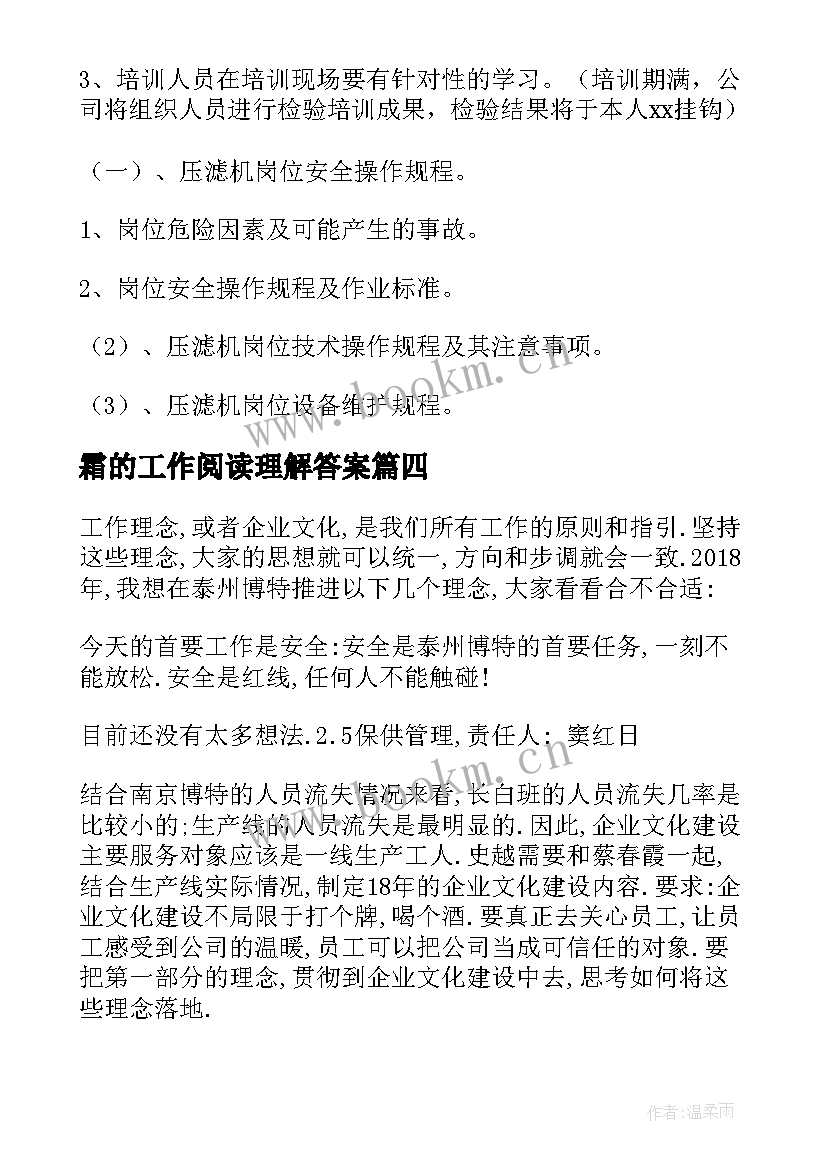 3、培训人员在培训现场要有针对性的学习。（培训期满，公司将组织人员进行检验培训成果，检验结果将于本人xx挂钩）

（一）、压滤机岗位安全操作规程。

1、岗位危险因素及可能产生的事故。

2、岗位安全操作规程及作业标准。

（2）、压滤机岗位技术操作规程及其注意事项。

（3）、压滤机岗位设备维护规程。

霜的工作阅读理解答案篇四

工作理念,或者企业文化,是我们所有工作的原则和指引.坚持这些理念,大家的思想就可以统一,方向和步调就会一致.2018年,我想在泰州博特推进以下几个理念,大家看看合不合适:

今天的首要工作是安全:安全是泰州博特的首要任务,一刻不能放松.安全是红线,任何人不能触碰!

目前还没有太多想法.2.5保供管理,责任人：窦红日

结合南京博特的人员流失情况来看,长白班的人员流失几率是比较小的;生产线的人员流失是最明显的.因此,企业文化建设主要服务对象应该是一线生产工人.史越需要和蔡春霞一起,结合生产线实际情况,制定18年的企业文化建设内容.要求:企业文化建设不局限于打个牌,喝个酒.要真正去关心员工,让员工感受到公司的温暖,员工可以把公司当成可信任的对象.要把第一部分的理念,贯彻到企业文化建设中去,思考如何将这些理念落地.

www.bookm.cn

www.bookm.cn

作者:温柔雨